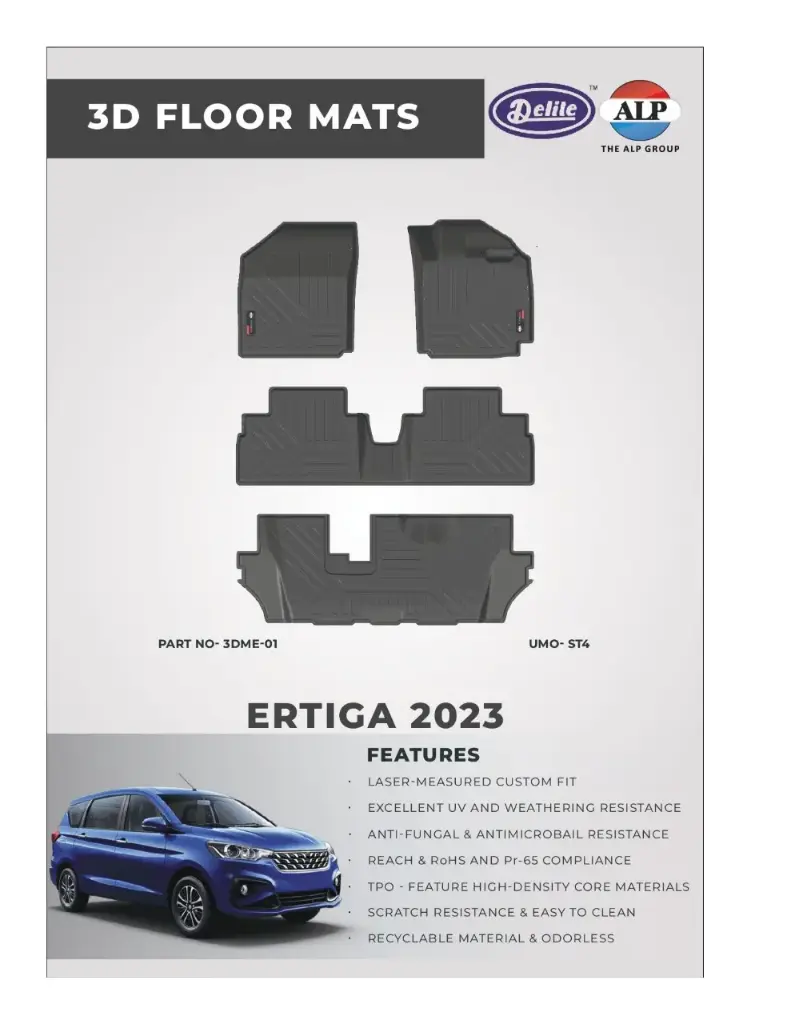 3D FLOOR MATS

Delite™

ALP

THE ALP GROUP

PART NO- 3DME-01

UMO- ST4

ERTIGA 2023

FEATURES

· LASER-MEASURED CUSTOM FIT
· EXCELLENT UV AND WEATHERING RESISTANCE
· ANTI-FUNGAL & ANTIMICROBAIL RESISTANCE
· REACH & RoHS AND Pr-65 COMPLIANCE
· TPO - FEATURE HIGH-DENSITY CORE MATERIALS
· SCRATCH RESISTANCE & EASY TO CLEAN
· RECYCLABLE MATERIAL & ODORLESS